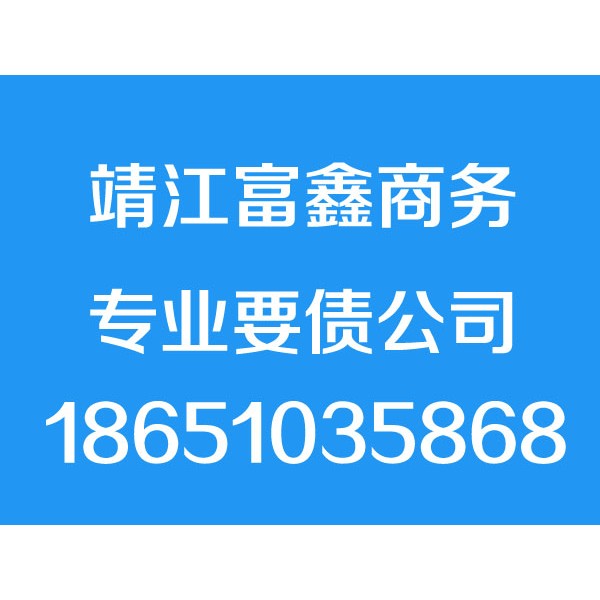 靖江富鑫商务

专业要债公司

18651035868